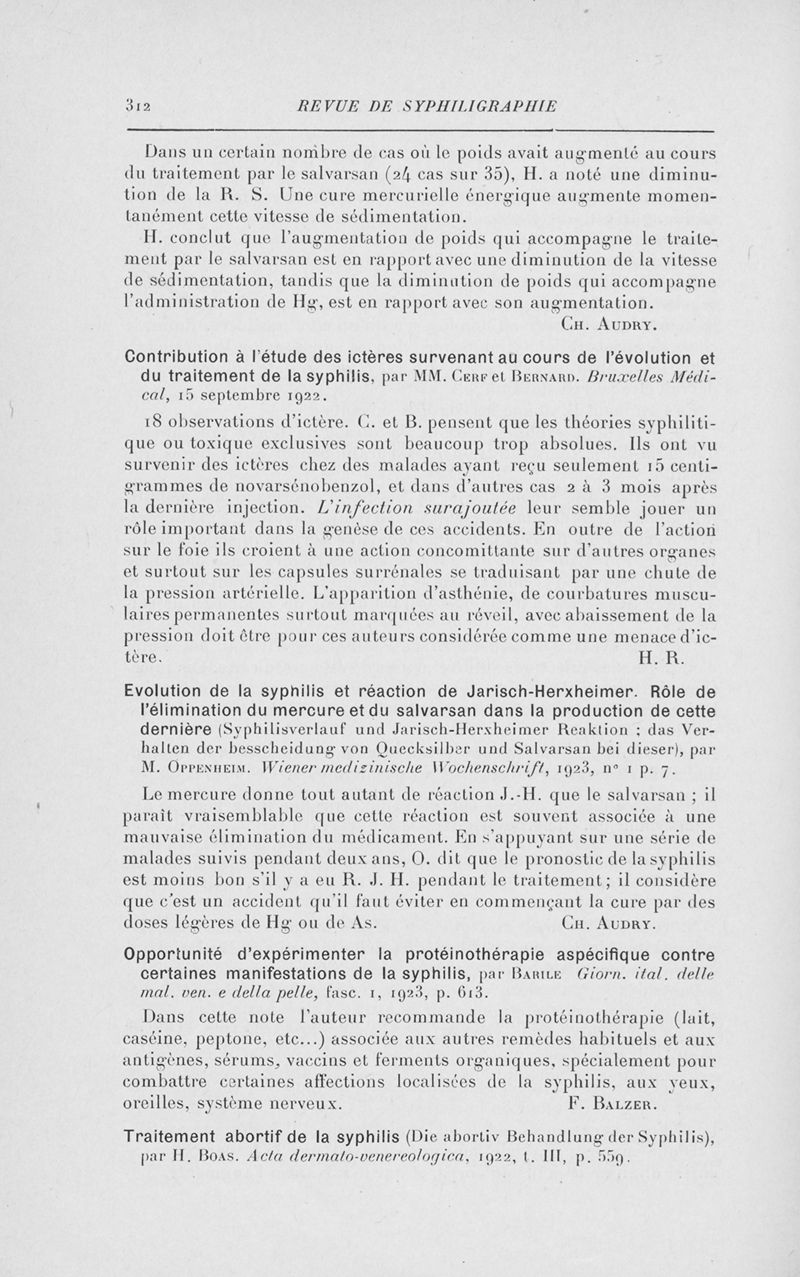 312 REVUE DE SYPHILIGRAPHIE

Dans un certain nombre de cas où le poids avait augmenté au cours du traitement par le salvarsan (24 cas sur 35), H. a noté une diminution de la R. S. Une cure mercurielle énergique augmente momentanément cette vitesse de sédimentation.

H. conclut que l'augmentation de poids qui accompagne le traitement par le salvarsan est en rapport avec une diminution de la vitesse de sédimentation, tandis que la diminution de poids qui accompagne l'administration de Hg, est en rapport avec son augmentation.

Ch. Audry.

Contribution à l'étude des ictères survenant au cours de l'évolution et du traitement de la syphilis, par MM. Cerf et Bernard. Bruxelles Médical, 15 septembre 1922.

18 observations d'ictère. C. et B. pensent que les théories syphilitique ou toxique exclusives sont beaucoup trop absolues. Ils ont vu survenir des ictères chez des malades ayant reçu seulement 15 centigrammes de novarsénobenzol, et dans d'autres cas 2 à 3 mois après la dernière injection. L'infection surajoutée leur semble jouer un rôle important dans la genèse de ces accidents. En outre de l'action sur le foie ils croient à une action concomittante sur d'autres organes et surtout sur les capsules surrénales se traduisant par une chute de la pression artérielle. L'apparition d'asthénie, de courbatures musculaires permanentes surtout marquées au réveil, avec abaissement de la pression doit être pour ces auteurs considérée comme une menace d'ictère.

H. R.

Evolution de la syphilis et réaction de Jarisch-Herxheimer. Rôle de l'élimination du mercure et du salvarsan dans la production de cette dernière (Syphilisverlauf und Jarisch-Herxheimer Reaktion ; das Verhalten der besscheidung von Quecksilber und Salvarsan bei dieser), par M. Oppenheim. Wiener medizinische Wochenschrift, 1923, n° 1 p. 7.

Le mercure donne tout autant de réaction J.-H. que le salvarsan ; il paraît vraisemblable que cette réaction est souvent associée à une mauvaise élimination du médicament. En s'appuyant sur une série de malades suivis pendant deux ans, O. dit que le pronostic de la syphilis est moins bon s'il y a eu R. J. H. pendant le traitement; il considère que c'est un accident qu'il faut éviter en commençant la cure par des doses légères de Hg ou de As.

Ch. Audry.

Opportunité d'expérimenter la protéinothérapie aspécifique contre certaines manifestations de la syphilis, par Barile Giorn. ital. delle mal. ven. e della pelle, fasc. 1, 1923, p. 613.

Dans cette note l'auteur recommande la protéinothérapie (lait, caséine, peptone, etc...) associée aux autres remèdes habituels et aux antigènes, sérums, vaccins et ferments organiques, spécialement pour combattre certaines affections localisées de la syphilis, aux yeux, oreilles, système nerveux.

F. Balzer.

Traitement abortif de la syphilis (Die abortiv Behandlung der Syphilis), par H. Boas. Acta dermato-venereologica, 1922, t. III, p. 559.